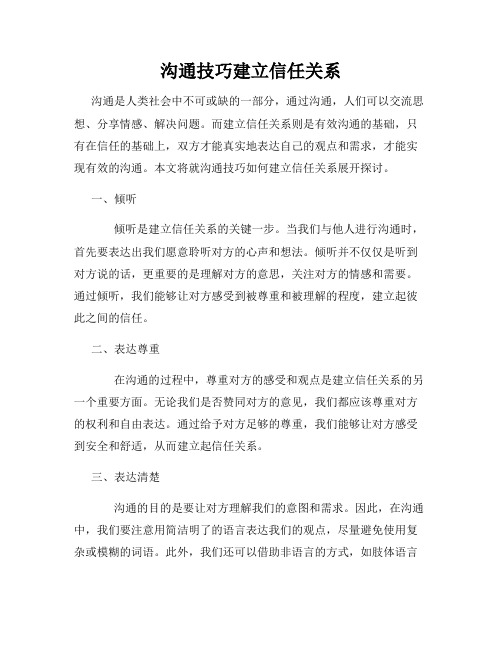 沟通技巧建立信任关系

沟通是人类社会中不可或缺的一部分，通过沟通，人们可以交流思想、分享情感、解决问题。而建立信任关系则是有效沟通的基础，只有在信任的基础上，双方才能真实地表达自己的观点和需求，才能实现有效的沟通。本文将就沟通技巧如何建立信任关系展开探讨。

一、倾听

倾听是建立信任关系的关键一步。当我们与他人进行沟通时，首先要表达出我们愿意聆听对方的心声和想法。倾听并不仅仅是听到对方说的话，更重要的是理解对方的意思，关注对方的情感和需要。通过倾听，我们能够让对方感受到被尊重和被理解的程度，建立起彼此之间的信任。

二、表达尊重

在沟通的过程中，尊重对方的感受和观点是建立信任关系的另一个重要方面。无论我们是否赞同对方的意见，我们都应该尊重对方的权利和自由表达。通过给予对方足够的尊重，我们能够让对方感受到安全和舒适，从而建立起信任关系。

三、表达清楚

沟通的目的是要让对方理解我们的意图和需求。因此，在沟通中，我们要注意用简洁明了的语言表达我们的观点，尽量避免使用复杂或模糊的词语。此外，我们还可以借助非语言的方式，如肢体语言